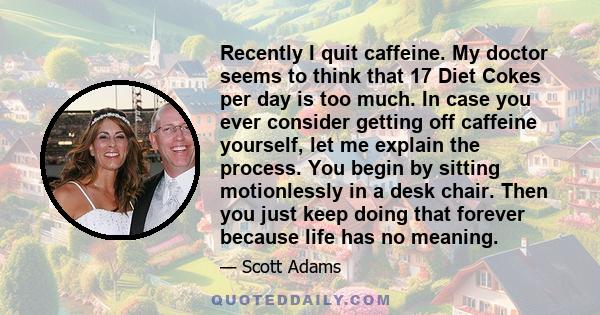 Recently I quit caffeine. My doctor seems to think that 17 Diet Cokes per day is too much. In case you ever consider getting off caffeine yourself, let me explain the process. You begin by sitting motionlessly in a desk chair. Then you just keep doing that forever because life has no meaning.

— Scott Adams

QUOTEDDAILY.COM